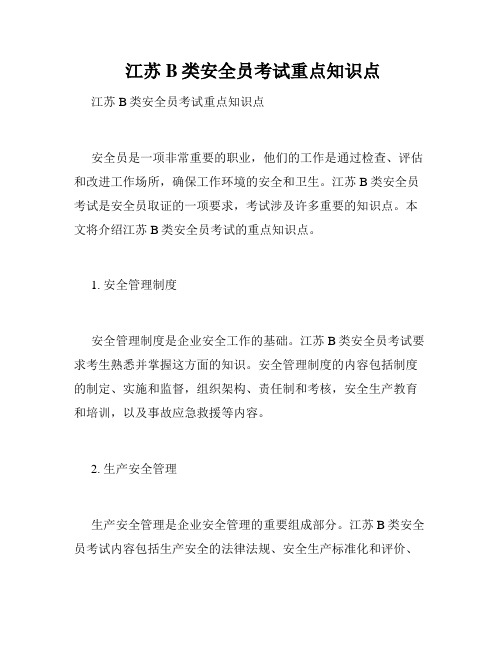 江苏 B 类安全员考试重点知识点

江苏 B 类安全员考试重点知识点

安全员是一项非常重要的职业，他们的工作是通过检查、评估和改进工作场所，确保工作环境的安全和卫生。江苏 B 类安全员考试是安全员取证的一项要求，考试涉及许多重要的知识点。本文将介绍江苏 B 类安全员考试的重点知识点。

1. 安全管理制度

安全管理制度是企业安全工作的基础。江苏 B 类安全员考试要求考生熟悉并掌握这方面的知识。安全管理制度的内容包括制度的制定、实施和监督，组织架构、责任制和考核，安全生产教育和培训，以及事故应急救援等内容。

2. 生产安全管理

生产安全管理是企业安全管理的重要组成部分。江苏 B 类安全员考试内容包括生产安全的法律法规、安全生产标准化和评价、